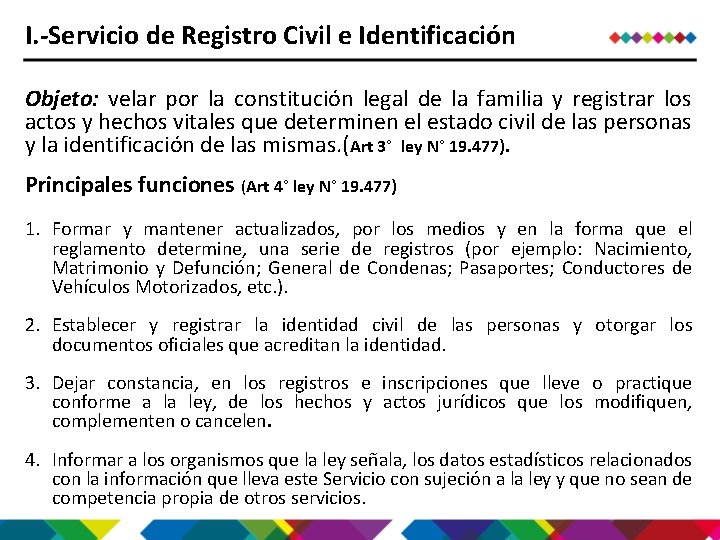 I.-Servicio de Registro Civil e Identificación

Objeto: velar por la constitución legal de la familia y registrar los actos y hechos vitales que determinen el estado civil de las personas y la identificación de las mismas.(Art 3° ley N° 19.477).

Principales funciones (Art 4° ley N° 19.477)

1. Formar y mantener actualizados, por los medios y en la forma que el reglamento determine, una serie de registros (por ejemplo: Nacimiento, Matrimonio y Defunción; General de Condenas; Pasaportes; Conductores de Vehículos Motorizados, etc.).

2. Establecer y registrar la identidad civil de las personas y otorgar los documentos oficiales que acreditan la identidad.

3. Dejar constancia, en los registros e inscripciones que lleve o practique conforme a la ley, de los hechos y actos jurídicos que los modifiquen, complementen o cancelen.

4. Informar a los organismos que la ley señala, los datos estadísticos relacionados con la información que lleva este Servicio con sujeción a la ley y que no sean de competencia propia de otros servicios.